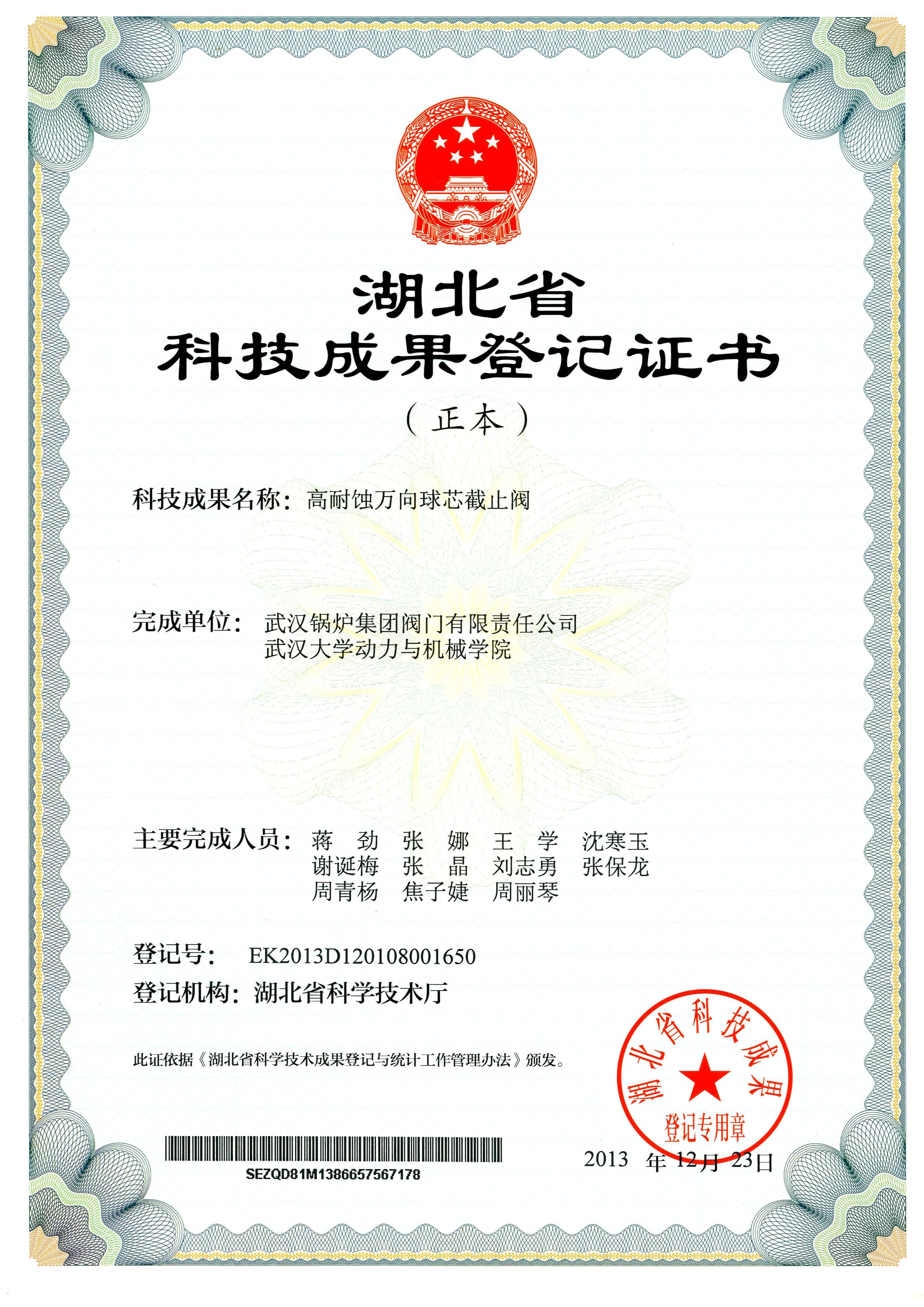 湖北省
科技成果登记证书
（正本）

科技成果名称：高耐蚀万向球芯截止阀

完成单位：武汉锅炉集团阀门有限责任公司
武汉大学动力与机械学院

主要完成人员：蒋　劲　张　娜　王　学　沈寒玉
谢诞梅　张　晶　刘志勇　张保龙
周青杨　焦子婕　周丽琴

登记号：EK2013D120108001650
登记机构：湖北省科学技术厅

此证依据《湖北省科学技术成果登记与统计工作管理办法》颁发。

湖北省科技成果
登记专用章

SEZQD81M1386657567178

2013 年 12月 23日